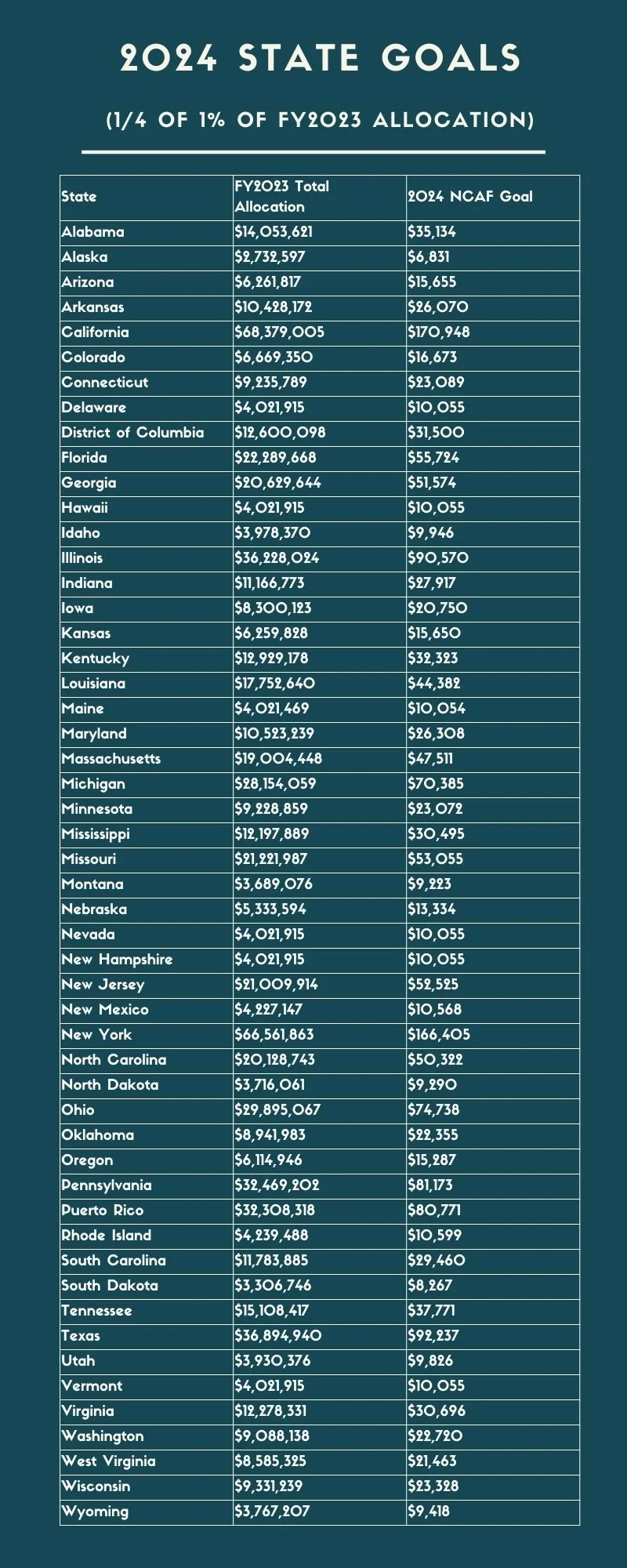 2024 STATE GOALS

(1/4 OF 1% OF FY2023 ALLOCATION)

| State | FY2023 Total Allocation | 2024 NCAF Goal |
|---|---|---|
| Alabama | $14,053,621 | $35,134 |
| Alaska | $2,732,597 | $6,831 |
| Arizona | $6,261,817 | $15,655 |
| Arkansas | $10,428,172 | $26,070 |
| California | $68,379,005 | $170,948 |
| Colorado | $6,669,350 | $16,673 |
| Connecticut | $9,235,789 | $23,089 |
| Delaware | $4,021,915 | $10,055 |
| District of Columbia | $12,600,098 | $31,500 |
| Florida | $22,289,668 | $55,724 |
| Georgia | $20,629,644 | $51,574 |
| Hawaii | $4,021,915 | $10,055 |
| Idaho | $3,978,370 | $9,946 |
| Illinois | $36,228,024 | $90,570 |
| Indiana | $11,166,773 | $27,917 |
| Iowa | $8,300,123 | $20,750 |
| Kansas | $6,259,828 | $15,650 |
| Kentucky | $12,929,178 | $32,323 |
| Louisiana | $17,752,640 | $44,382 |
| Maine | $4,021,469 | $10,054 |
| Maryland | $10,523,239 | $26,308 |
| Massachusetts | $19,004,448 | $47,511 |
| Michigan | $28,154,059 | $70,385 |
| Minnesota | $9,228,859 | $23,072 |
| Mississippi | $12,197,889 | $30,495 |
| Missouri | $21,221,987 | $53,055 |
| Montana | $3,689,076 | $9,223 |
| Nebraska | $5,333,594 | $13,334 |
| Nevada | $4,021,915 | $10,055 |
| New Hampshire | $4,021,915 | $10,055 |
| New Jersey | $21,009,914 | $52,525 |
| New Mexico | $4,227,147 | $10,568 |
| New York | $66,561,863 | $166,405 |
| North Carolina | $20,128,743 | $50,322 |
| North Dakota | $3,716,061 | $9,290 |
| Ohio | $29,895,067 | $74,738 |
| Oklahoma | $8,941,983 | $22,355 |
| Oregon | $6,114,946 | $15,287 |
| Pennsylvania | $32,469,202 | $81,173 |
| Puerto Rico | $32,308,318 | $80,771 |
| Rhode Island | $4,239,488 | $10,599 |
| South Carolina | $11,783,885 | $29,460 |
| South Dakota | $3,306,746 | $8,267 |
| Tennessee | $15,108,417 | $37,771 |
| Texas | $36,894,940 | $92,237 |
| Utah | $3,930,376 | $9,826 |
| Vermont | $4,021,915 | $10,055 |
| Virginia | $12,278,331 | $30,696 |
| Washington | $9,088,138 | $22,720 |
| West Virginia | $8,585,325 | $21,463 |
| Wisconsin | $9,331,239 | $23,328 |
| Wyoming | $3,767,207 | $9,418 |